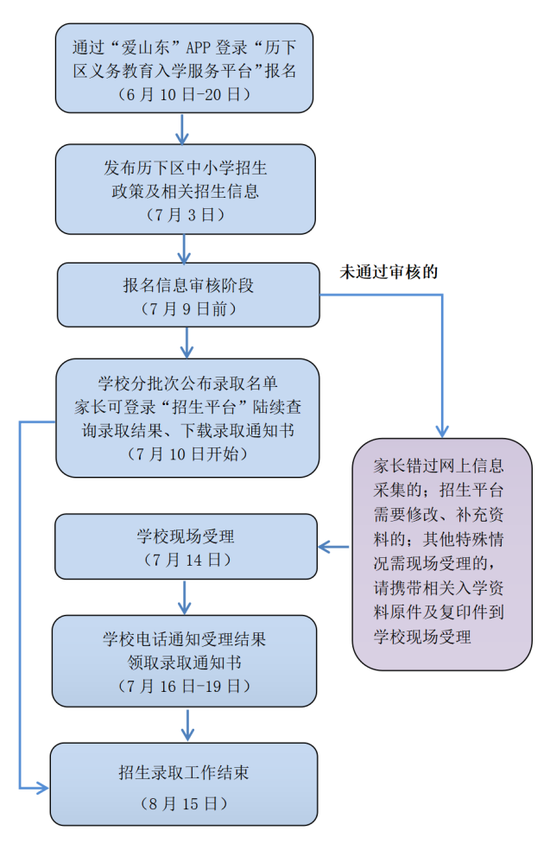 通过“爱山东”APP 登录“历下区义务教育入学服务平台”报名
（6 月 10 日-20 日）

发布历下区中小学招生政策及相关招生信息
（7 月 3 日）

报名信息审核阶段
（7 月 9 日前）

未通过审核的

学校分批次公布录取名单
家长可登录“招生平台”陆续查询录取结果、下载录取通知书
（7 月 10 日开始）

家长错过网上信息采集的；招生平台需要修改、补充资料的；其他特殊情况需现场受理的，请携带相关入学资料原件及复印件到学校现场受理

学校现场受理
（7 月 14 日）

学校电话通知受理结果
领取录取通知书
（7 月 16 日-19 日）

招生录取工作结束
（8 月 15 日）